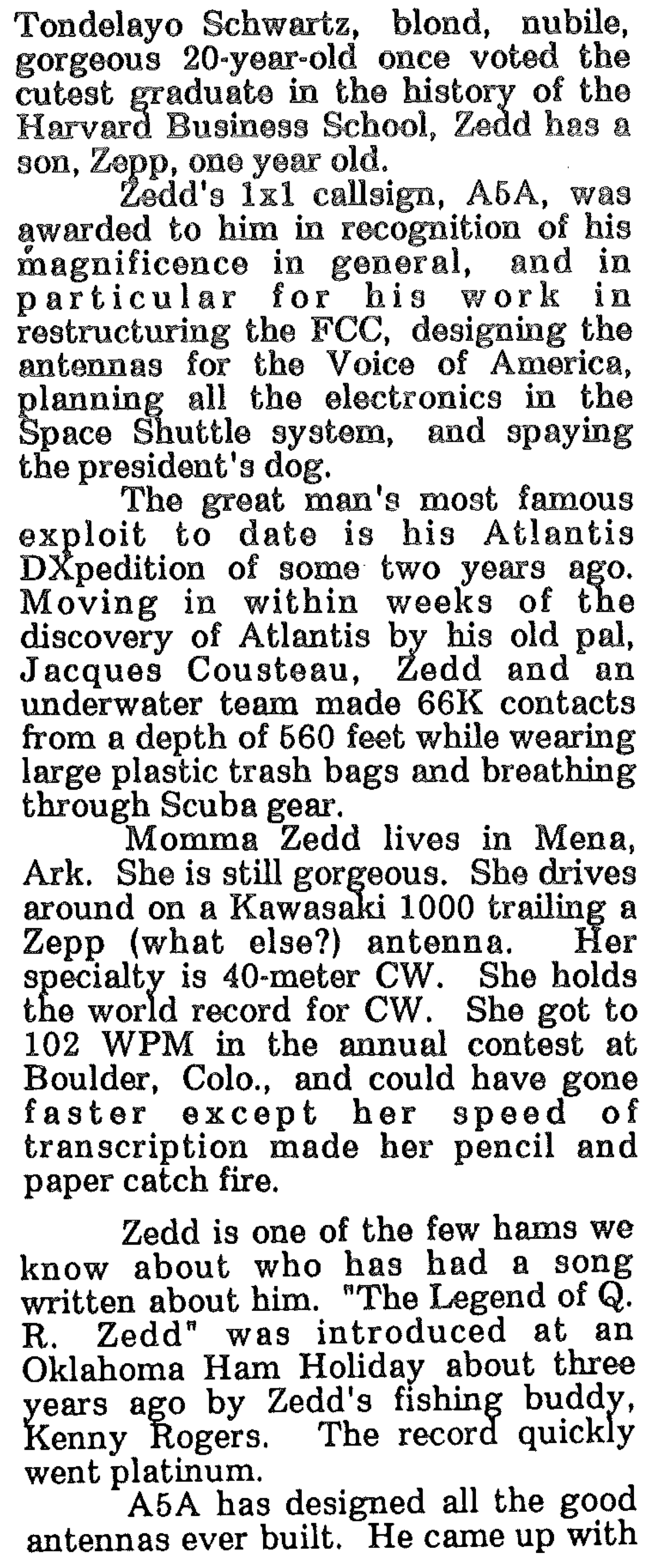 Tondelayo Schwartz, blond, nubile, gorgeous 20-year-old once voted the cutest graduate in the history of the Harvard Business School, Zedd has a son, Zepp, one year old.

Zedd's 1x1 callsign, A5A, was awarded to him in recognition of his magnificence in general, and in particular for his work in restructuring the FCC, designing the antennas for the Voice of America, planning all the electronics in the Space Shuttle system, and spaying the president's dog.

The great man's most famous exploit to date is his Atlantis DXpedition of some two years ago. Moving in within weeks of the discovery of Atlantis by his old pal, Jacques Cousteau, Zedd and an underwater team made 66K contacts from a depth of 560 feet while wearing large plastic trash bags and breathing through Scuba gear.

Momma Zedd lives in Mena, Ark. She is still gorgeous. She drives around on a Kawasaki 1000 trailing a Zepp (what else?) antenna. Her specialty is 40-meter CW. She holds the world record for CW. She got to 102 WPM in the annual contest at Boulder, Colo., and could have gone faster except her speed of transcription made her pencil and paper catch fire.

Zedd is one of the few hams we know about who has had a song written about him. "The Legend of Q. R. Zedd" was introduced at an Oklahoma Ham Holiday about three years ago by Zedd's fishing buddy, Kenny Rogers. The record quickly went platinum.

A5A has designed all the good antennas ever built. He came up with